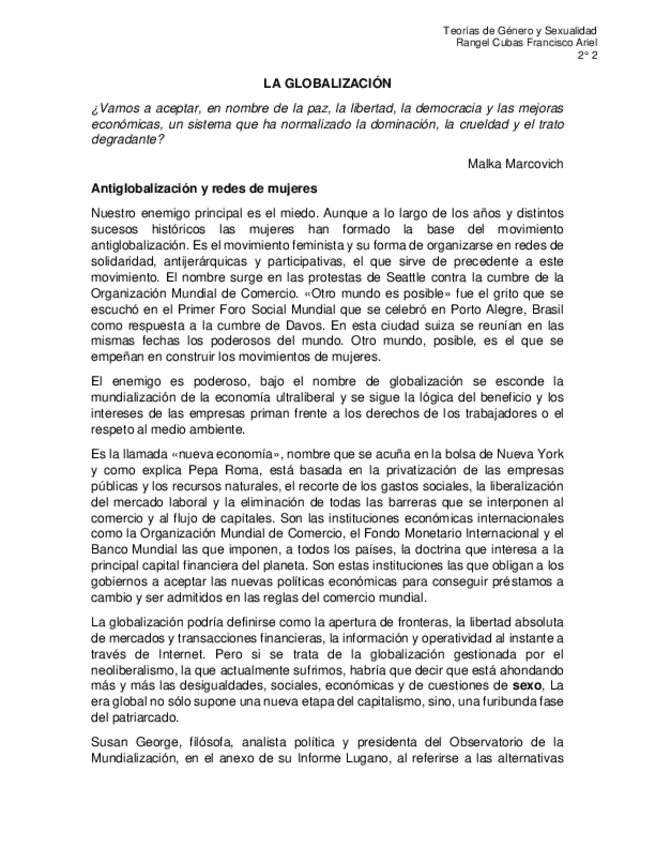 Teorías de Género y Sexualidad
Rangel Cubas Francisco Ariel
2° 2

LA GLOBALIZACIÓN

¿Vamos a aceptar, en nombre de la paz, la libertad, la democracia y las mejoras económicas, un sistema que ha normalizado la dominación, la crueldad y el trato degradante?

Malka Marcovich

Antiglobalización y redes de mujeres

Nuestro enemigo principal es el miedo. Aunque a lo largo de los años y distintos sucesos históricos las mujeres han formado la base del movimiento antiglobalización. Es el movimiento feminista y su forma de organizarse en redes de solidaridad, antijerárquicas y participativas, el que sirve de precedente a este movimiento. El nombre surge en las protestas de Seattle contra la cumbre de la Organización Mundial de Comercio. «Otro mundo es posible» fue el grito que se escuchó en el Primer Foro Social Mundial que se celebró en Porto Alegre, Brasil como respuesta a la cumbre de Davos. En esta ciudad suiza se reunían en las mismas fechas los poderosos del mundo. Otro mundo, posible, es el que se empeñan en construir los movimientos de mujeres.

El enemigo es poderoso, bajo el nombre de globalización se esconde la mundialización de la economía ultraliberal y se sigue la lógica del beneficio y los intereses de las empresas priman frente a los derechos de los trabajadores o el respeto al medio ambiente.

Es la llamada «nueva economía», nombre que se acuña en la bolsa de Nueva York y como explica Pepa Roma, está basada en la privatización de las empresas públicas y los recursos naturales, el recorte de los gastos sociales, la liberalización del mercado laboral y la eliminación de todas las barreras que se interponen al comercio y al flujo de capitales. Son las instituciones económicas internacionales como la Organización Mundial de Comercio, el Fondo Monetario Internacional y el Banco Mundial las que imponen, a todos los países, la doctrina que interesa a la principal capital financiera del planeta. Son estas instituciones las que obligan a los gobiernos a aceptar las nuevas políticas económicas para conseguir préstamos a cambio y ser admitidos en las reglas del comercio mundial.

La globalización podría definirse como la apertura de fronteras, la libertad absoluta de mercados y transacciones financieras, la información y operatividad al instante a través de Internet. Pero si se trata de la globalización gestionada por el neoliberalismo, la que actualmente sufrimos, habría que decir que está ahondando más y más las desigualdades, sociales, económicas y de cuestiones de sexo, La era global no sólo supone una nueva etapa del capitalismo, sino, una furibunda fase del patriarcado.

Susan George, filósofa, analista política y presidenta del Observatorio de la Mundialización, en el anexo de su Informe Lugano, al referirse a las alternativas